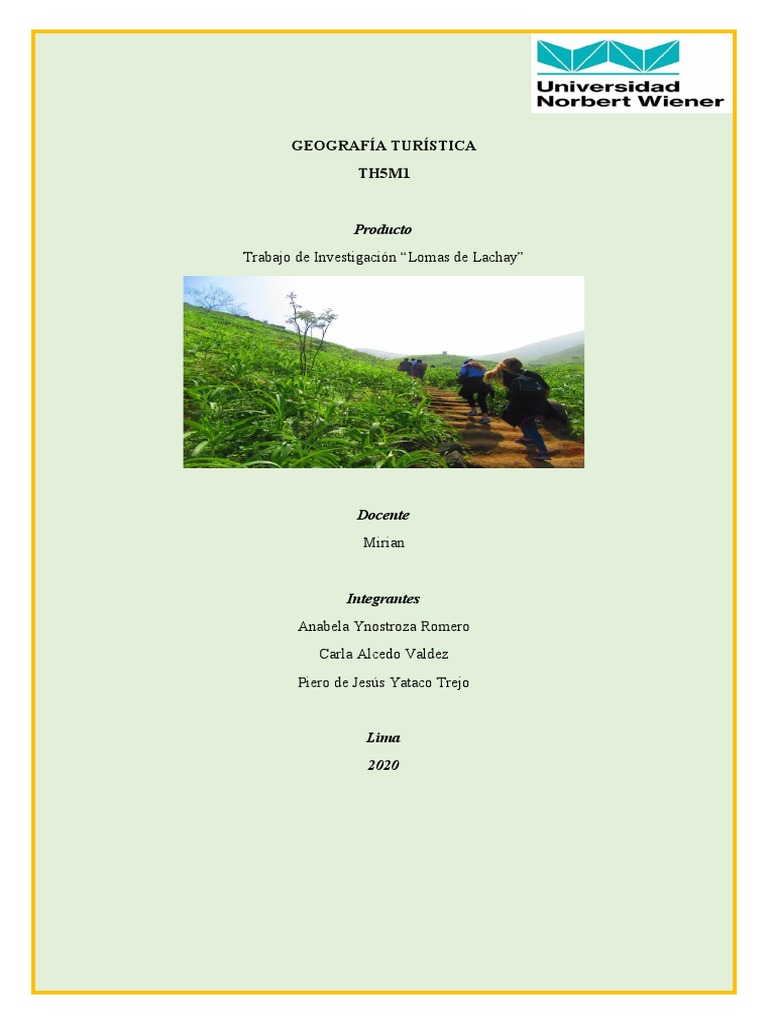 Universidad Norbert Wiener

GEOGRAFÍA TURÍSTICA

TH5M1

Producto

Trabajo de Investigación “Lomas de Lachay”

Docente

Mirian

Integrantes

Anabela Ynostroza Romero

Carla Alcedo Valdez

Piero de Jesús Yataco Trejo

Lima

2020